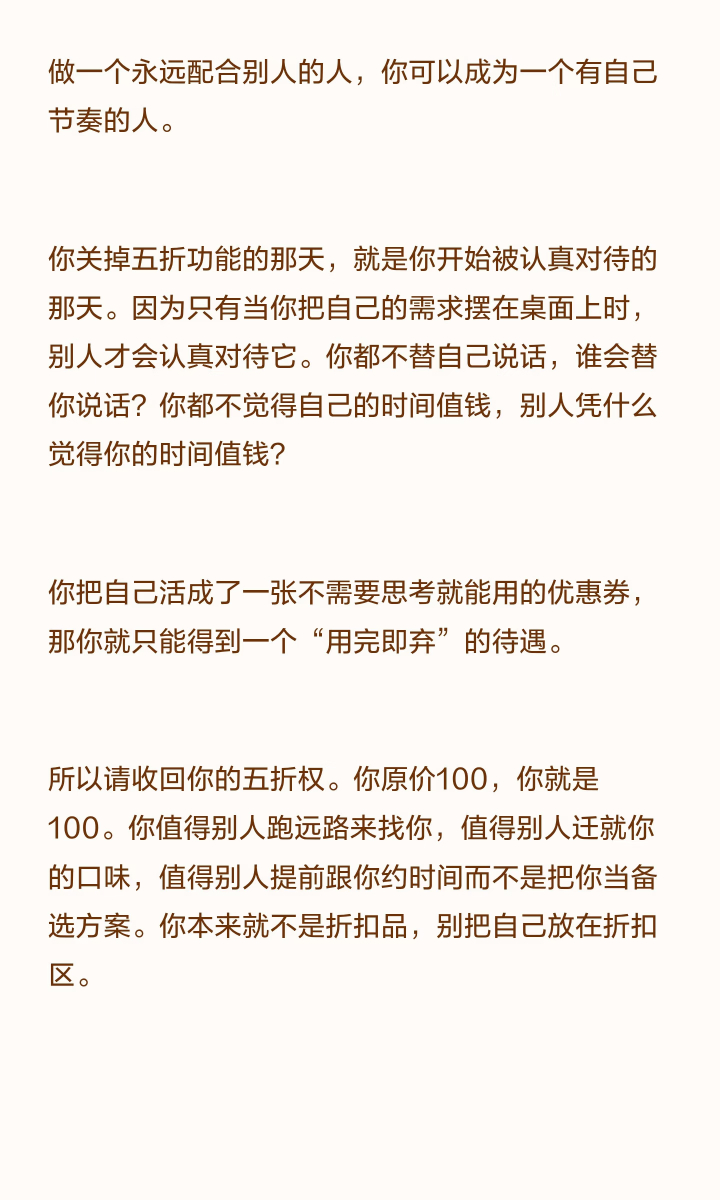 做一个永远配合别人的人，你可以成为一个有自己节奏的人。

你关掉五折功能的那天，就是你开始被认真对待的那天。因为只有当你把自己的需求摆在桌面上时，别人才会认真对待它。你都不替自己说话，谁会替你说话？你都不觉得自己的时间值钱，别人凭什么觉得你的时间值钱？

你把自己活成了一张不需要思考就能用的优惠券，那你就只能得到一个“用完即弃”的待遇。

所以请收回你的五折权。你原价100，你就是100。你值得别人跑远路来找你，值得别人迁就你的口味，值得别人提前跟你约时间而不是把你当备选方案。你本来就不是折扣品，别把自己放在折扣区。